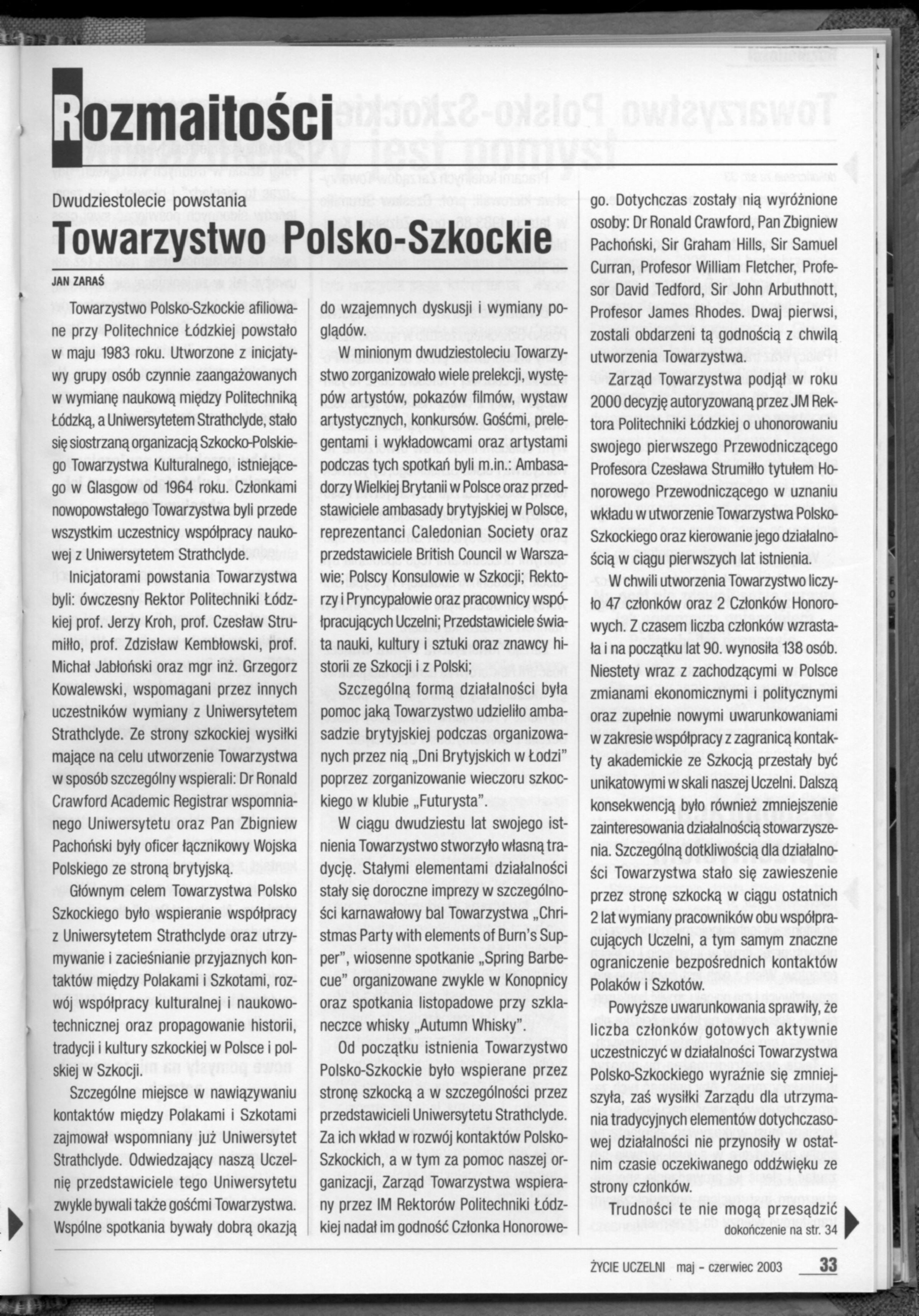 Rozmaitości

Dwudziestolecie powstania
Towarzystwo Polsko-Szkockie

JAN ZARAŚ

Towarzystwo Polsko-Szkockie afiliowane przy Politechnice Łódzkiej powstało w maju 1983 roku. Utworzone z inicjatywy grupy osób czynnie zaangażowanych w wymianę naukową między Politechniką Łódzką, a Uniwersytetem Strathclyde, stało się siostrzaną organizacją Szkocko-Polskiego Towarzystwa Kulturalnego, istniejącego w Glasgow od 1964 roku. Członkami nowopowstałego Towarzystwa byli przede wszystkim uczestnicy współpracy naukowej z Uniwersytetem Strathclyde.

Inicjatorami powstania Towarzystwa byli: ówczesny Rektor Politechniki Łódzkiej prof. Jerzy Kroh, prof. Czesław Strumiłło, prof. Zdzisław Kembłowski, prof. Michał Jabłoński oraz mgr inż. Grzegorz Kowalewski, wspomagani przez innych uczestników wymiany z Uniwersytetem Strathclyde. Ze strony szkockiej wysiłki mające na celu utworzenie Towarzystwa w sposób szczególny wspierali: Dr Ronald Crawford Academic Registrar wspomnianego Uniwersytetu oraz Pan Zbigniew Pachoński były oficer łącznikowy Wojska Polskiego ze stroną brytyjską.

Głównym celem Towarzystwa Polsko Szkockiego było wspieranie współpracy z Uniwersytetem Strathclyde oraz utrzymywanie i zacieśnianie przyjaznych kontaktów między Polakami i Szkotami, rozwój współpracy kulturalnej i naukowo-technicznej oraz propagowanie historii, tradycji i kultury szkockiej w Polsce i polskiej w Szkocji.

Szczególne miejsce w nawiązywaniu kontaktów między Polakami i Szkotami zajmował wspomniany już Uniwersytet Strathclyde. Odwiedzający naszą Uczelnię przedstawiciele tego Uniwersytetu zwykle bywali także gośćmi Towarzystwa. Wspólne spotkania bywały dobrą okazją do wzajemnych dyskusji i wymiany poglądów.

W minionym dwudziestoleciu Towarzystwo zorganizowało wiele prelekcji, występów artystów, pokazów filmów, wystaw artystycznych, konkursów. Gośćmi, prelegentami i wykładowcami oraz artystami podczas tych spotkań byli m.in.: Ambasadorzy Wielkiej Brytanii w Polsce oraz przedstawiciele ambasady brytyjskiej w Polsce, reprezentanci Caledonian Society oraz przedstawiciele British Council w Warszawie; Polscy Konsulowie w Szkocji; Rektorzy i Pryncypałowie oraz pracownicy współpracujących Uczelni; Przedstawiciele świata nauki, kultury i sztuki oraz znawcy historii ze Szkocji i z Polski;

Szczególną formą działalności była pomoc jaką Towarzystwo udzieliło ambasadzie brytyjskiej podczas organizowanych przez nią „Dni Brytyjskich w Łodzi" poprzez zorganizowanie wieczoru szkockiego w klubie „Futurysta".

W ciągu dwudziestu lat swojego istnienia Towarzystwo stworzyło własną tradycję. Stałymi elementami działalności stały się doroczne imprezy w szczególności karnawałowy bal Towarzystwa „Christmas Party with elements of Burn's Supper", wiosenne spotkanie „Spring Barbecue" organizowane zwykle w Konopnicy oraz spotkania listopadowe przy szklaneczce whisky „Autumn Whisky".

Od początku istnienia Towarzystwo Polsko-Szkockie było wspierane przez stronę szkocką a w szczególności przez przedstawicieli Uniwersytetu Strathclyde. Za ich wkład w rozwój kontaktów Polsko-Szkockich, a w tym za pomoc naszej organizacji, Zarząd Towarzystwa wspierany przez IM Rektorów Politechniki Łódzkiej nadał im godność Członka Honorowego. Dotychczas zostały nią wyróżnione osoby: Dr Ronald Crawford, Pan Zbigniew Pachoński, Sir Graham Hills, Sir Samuel Curran, Profesor William Fletcher, Profesor David Tedford, Sir John Arbuthnott, Profesor James Rhodes. Dwaj pierwsi, zostali obdarzeni tą godnością z chwilą utworzenia Towarzystwa.

Zarząd Towarzystwa podjął w roku 2000 decyzję autoryzowaną przez JM Rektora Politechniki Łódzkiej o uhonorowaniu swojego pierwszego Przewodniczącego Profesora Czesława Strumiłło tytułem Honorowego Przewodniczącego w uznaniu wkładu w utworzenie Towarzystwa Polsko-Szkockiego oraz kierowanie jego działalnością w ciągu pierwszych lat istnienia.

W chwili utworzenia Towarzystwo liczyło 47 członków oraz 2 Członków Honorowych. Z czasem liczba członków wzrastała i na początku lat 90. wynosiła 138 osób. Niestety wraz z zachodzącymi w Polsce zmianami ekonomicznymi i politycznymi oraz zupełnie nowymi uwarunkowaniami w zakresie współpracy z zagranicą kontakty akademickie ze Szkocją przestały być unikatowymi w skali naszej Uczelni. Dalszą konsekwencją było również zmniejszenie zainteresowania działalnością stowarzyszenia. Szczególną dotkliwością dla działalności Towarzystwa stało się zawieszenie przez stronę szkocką w ciągu ostatnich 2 lat wymiany pracowników obu współpracujących Uczelni, a tym samym znaczne ograniczenie bezpośrednich kontaktów Polaków i Szkotów.

Powyższe uwarunkowania sprawiły, że liczba członków gotowych aktywnie uczestniczyć w działalności Towarzystwa Polsko-Szkockiego wyraźnie się zmniejszyła, zaś wysiłki Zarządu dla utrzymania tradycyjnych elementów dotychczasowej działalności nie przynosiły w ostatnim czasie oczekiwanego oddźwięku ze strony członków.

Trudności te nie mogą przesądzić
dokończenie na str. 34

ŻYCIE UCZELNI maj - czerwiec 2003 33